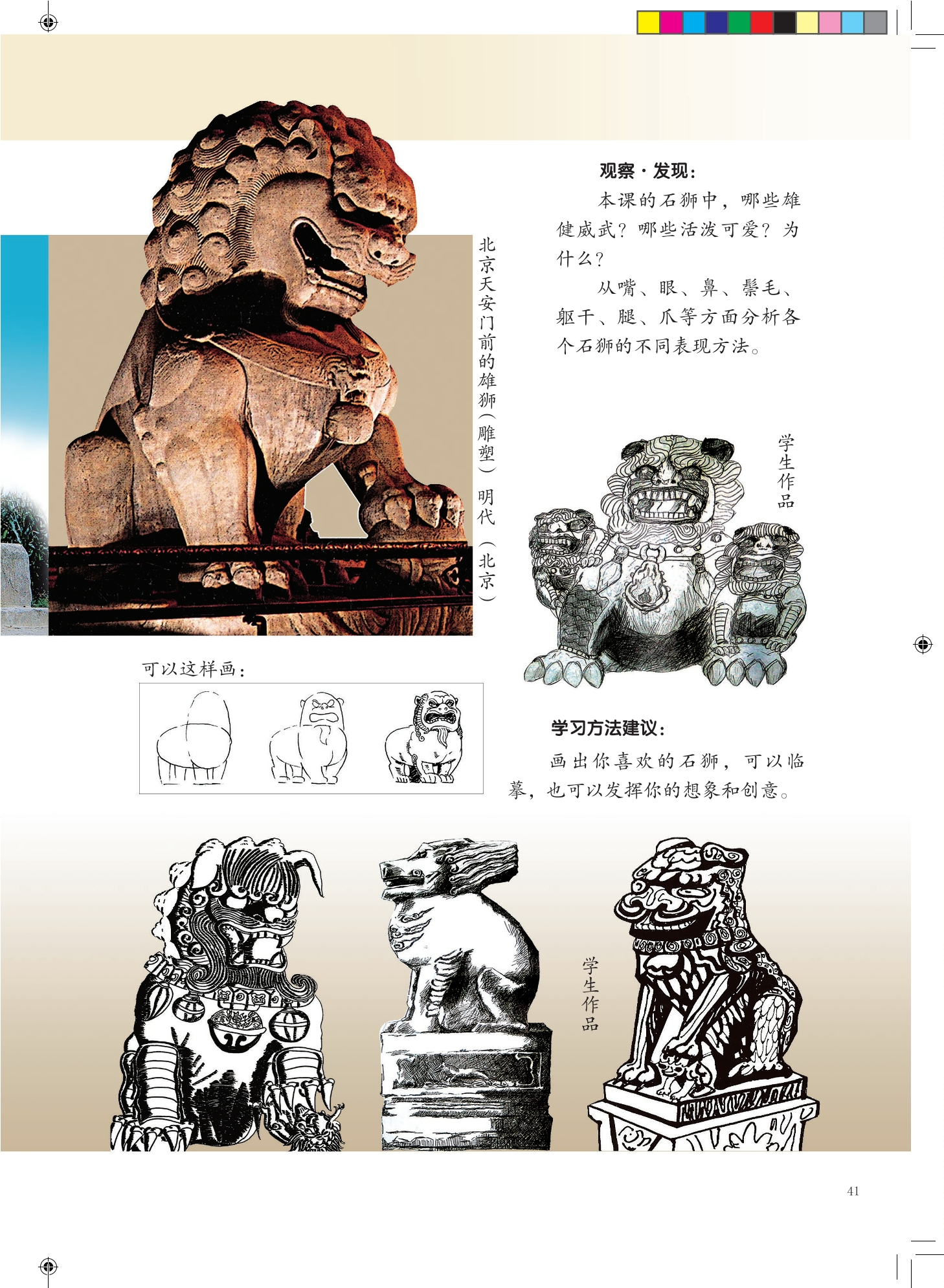 北京天安门前的雄狮（雕塑） 明代 （北京）

观察·发现：

本课的石狮中，哪些雄健威武？哪些活泼可爱？为什么？

从嘴、眼、鼻、鬃毛、躯干、腿、爪等方面分析各个石狮的不同表现方法。

学生作品

可以这样画：

学习方法建议：

画出你喜欢的石狮，可以临摹，也可以发挥你的想象和创意。

学生作品

41